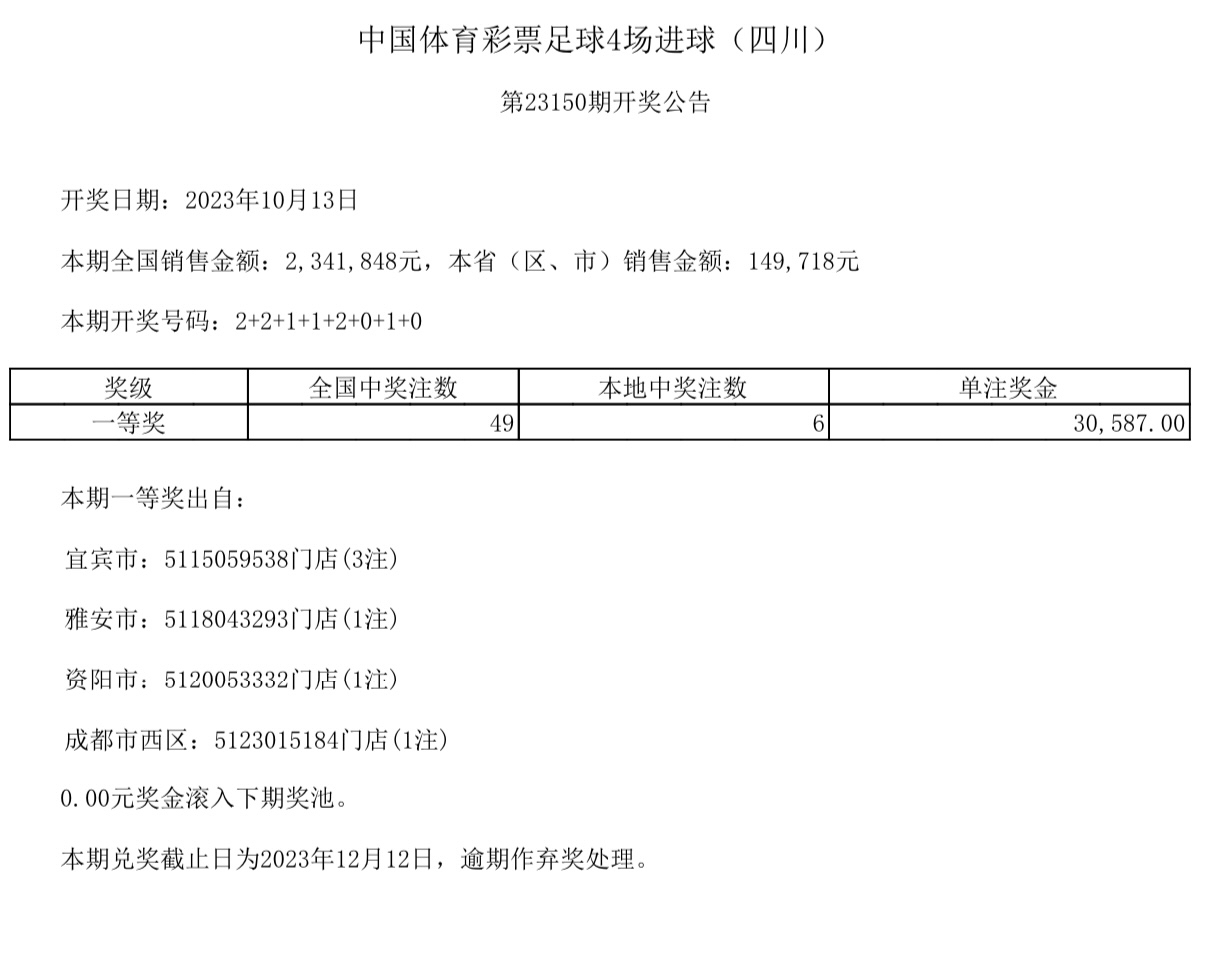 中国体育彩票足球4场进球（四川）

第23150期开奖公告

开奖日期：2023年10月13日

本期全国销售金额：2,341,848元，本省（区、市）销售金额：149,718元

本期开奖号码：2+2+1+1+2+0+1+0

| 奖级 | 全国中奖注数 | 本地中奖注数 | 单注奖金 |
|---|---|---|---|
| 一等奖 | 49 | 6 | 30,587.00 |

本期一等奖出自：

宜宾市：5115059538门店(3注)

雅安市：5118043293门店(1注)

资阳市：5120053332门店(1注)

成都市西区：5123015184门店(1注)

0.00元奖金滚入下期奖池。

本期兑奖截止日为2023年12月12日，逾期作弃奖处理。